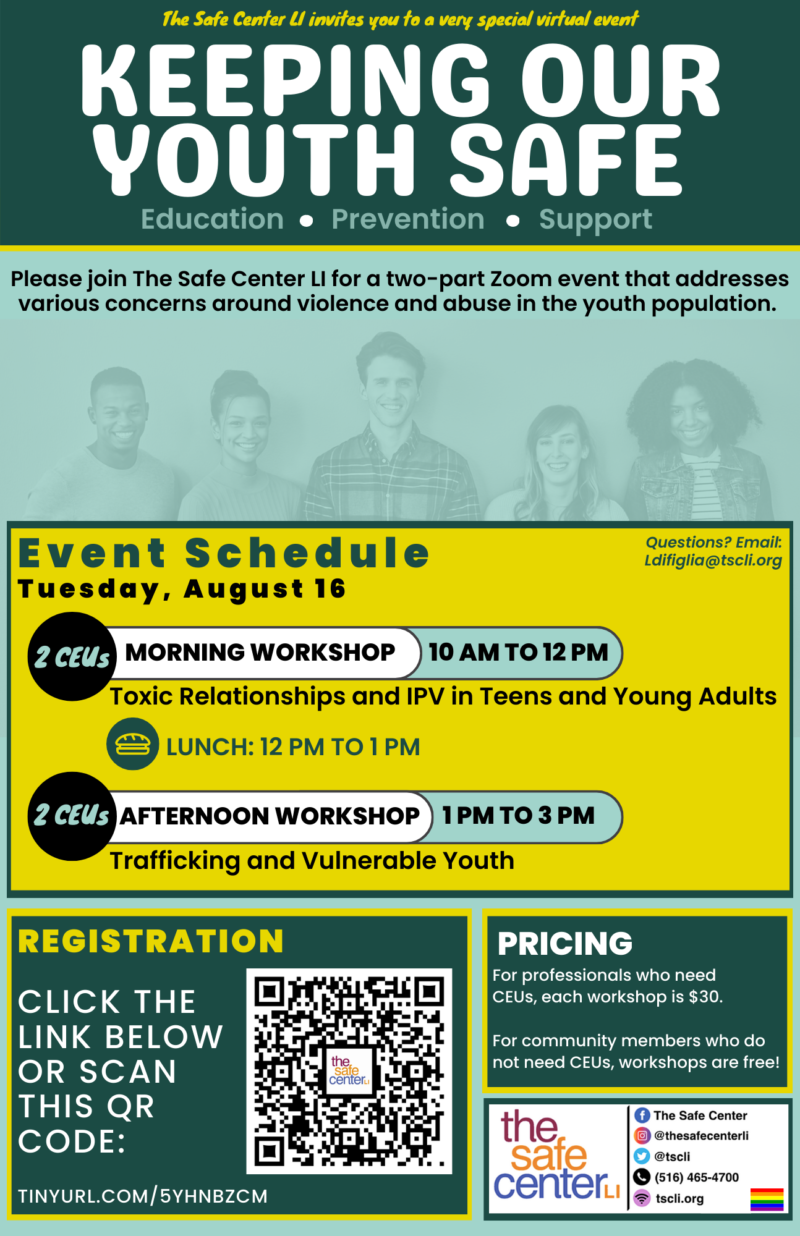 The Safe Center LI invites you to a very special virtual event

KEEPING OUR YOUTH SAFE

Education • Prevention • Support

Please join The Safe Center LI for a two-part Zoom event that addresses various concerns around violence and abuse in the youth population.

Event Schedule

Tuesday, August 16

Questions? Email: Ldifiglia@tscli.org

2 CEUs MORNING WORKSHOP 10 AM TO 12 PM

Toxic Relationships and IPV in Teens and Young Adults

LUNCH: 12 PM TO 1 PM

2 CEUs AFTERNOON WORKSHOP 1 PM TO 3 PM

Trafficking and Vulnerable Youth

REGISTRATION

CLICK THE LINK BELOW OR SCAN THIS QR CODE:

the safe center LI

TINYURL.COM/5YHNBZCM

PRICING

For professionals who need CEUs, each workshop is $30.

For community members who do not need CEUs, workshops are free!

the safe center LI

The Safe Center

@thesafecenterli

@tscli

(516) 465-4700

tscli.org